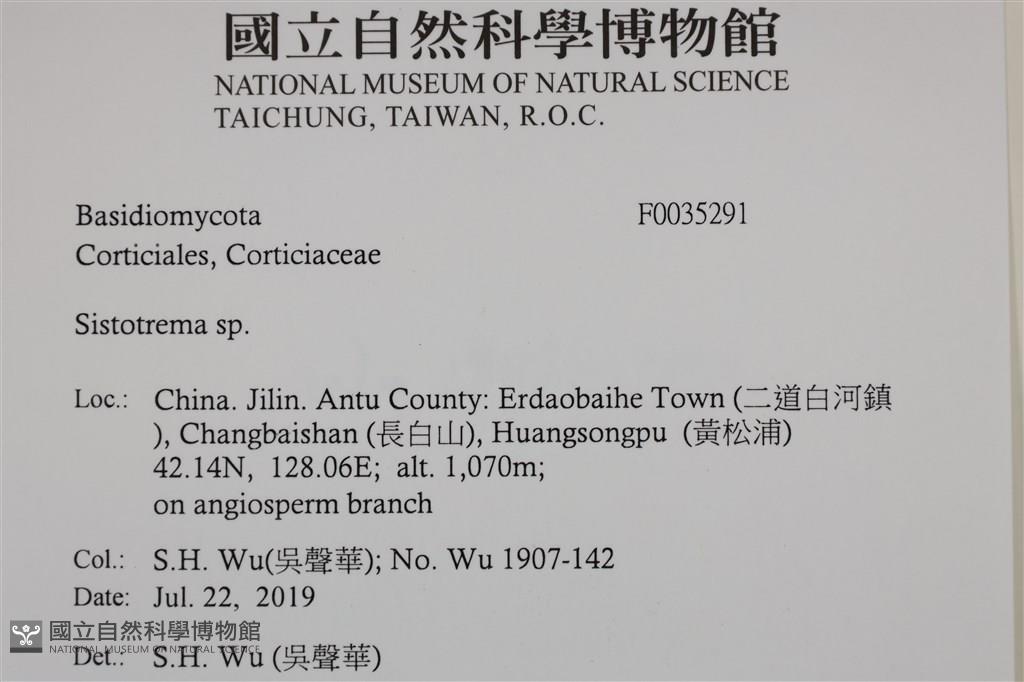 國立自然科學博物館
NATIONAL MUSEUM OF NATURAL SCIENCE
TAICHUNG, TAIWAN, R.O.C.

Basidiomycota F0035291
Corticiales, Corticiaceae

Sistotrema sp.

Loc.: China. Jilin. Antu County: Erdaobaihe Town (二道白河鎮), Changbaishan (長白山), Huangsongpu (黃松浦)
42.14N, 128.06E; alt. 1,070m;
on angiosperm branch

Col.: S.H. Wu(吳聲華); No. Wu 1907-142
Date: Jul. 22, 2019
Det.: S.H. Wu (吳聲華)

國立自然科學博物館
NATIONAL MUSEUM OF NATURAL SCIENCE